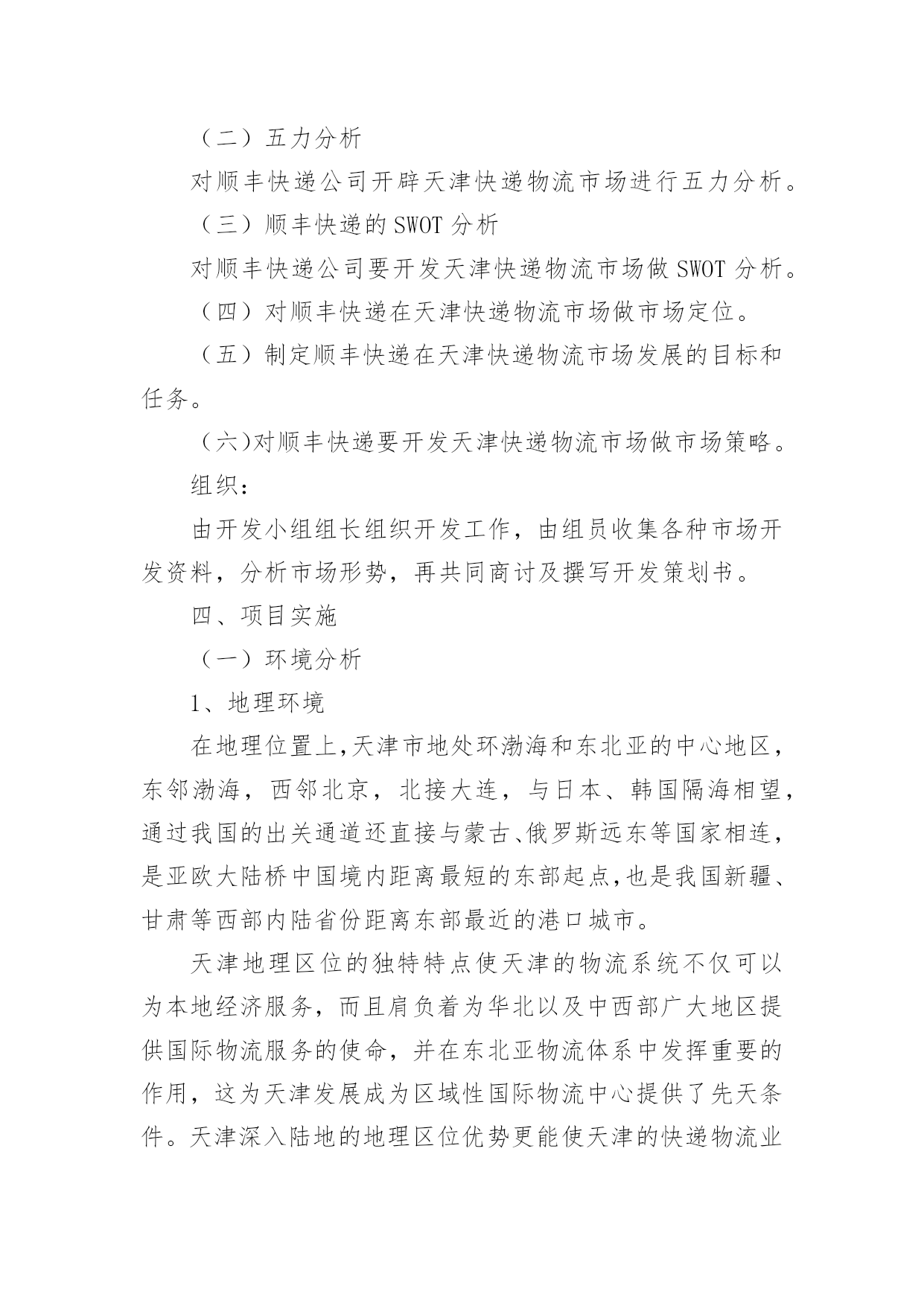 （二）五力分析

对顺丰快递公司开辟天津快递物流市场进行五力分析。

（三）顺丰快递的 SWOT 分析

对顺丰快递公司要开发天津快递物流市场做 SWOT 分析。

（四）对顺丰快递在天津快递物流市场做市场定位。

（五）制定顺丰快递在天津快递物流市场发展的目标和任务。

（六)对顺丰快递要开发天津快递物流市场做市场策略。

组织：

由开发小组组长组织开发工作，由组员收集各种市场开发资料，分析市场形势，再共同商讨及撰写开发策划书。

四、项目实施

（一）环境分析

1、地理环境

在地理位置上,天津市地处环渤海和东北亚的中心地区，东邻渤海，西邻北京，北接大连，与日本、韩国隔海相望，通过我国的出关通道还直接与蒙古、俄罗斯远东等国家相连，是亚欧大陆桥中国境内距离最短的东部起点,也是我国新疆、甘肃等西部内陆省份距离东部最近的港口城市。

天津地理区位的独特特点使天津的物流系统不仅可以为本地经济服务，而且肩负着为华北以及中西部广大地区提供国际物流服务的使命，并在东北亚物流体系中发挥重要的作用，这为天津发展成为区域性国际物流中心提供了先天条件。天津深入陆地的地理区位优势更能使天津的快递物流业